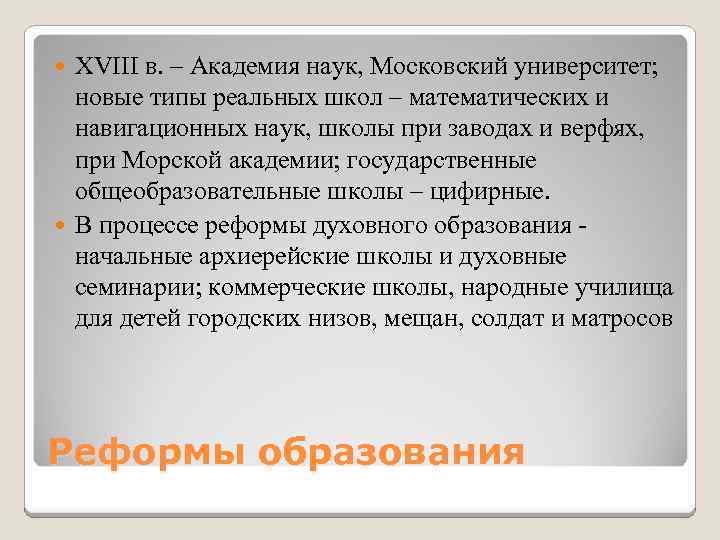 XVIII в. – Академия наук, Московский университет; новые типы реальных школ – математических и навигационных наук, школы при заводах и верфях, при Морской академии; государственные общеобразовательные школы – цифирные.

В процессе реформы духовного образования - начальные архиерейские школы и духовные семинарии; коммерческие школы, народные училища для детей городских низов, мещан, солдат и матросов

Реформы образования